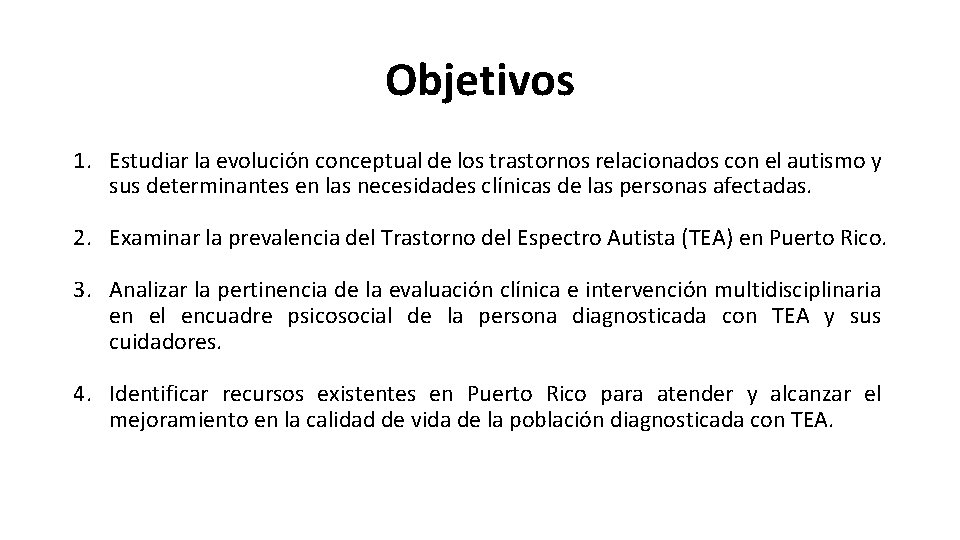 Objetivos

1. Estudiar la evolución conceptual de los trastornos relacionados con el autismo y sus determinantes en las necesidades clínicas de las personas afectadas.

2. Examinar la prevalencia del Trastorno del Espectro Autista (TEA) en Puerto Rico.

3. Analizar la pertinencia de la evaluación clínica e intervención multidisciplinaria en el encuadre psicosocial de la persona diagnosticada con TEA y sus cuidadores.

4. Identificar recursos existentes en Puerto Rico para atender y alcanzar el mejoramiento en la calidad de vida de la población diagnosticada con TEA.